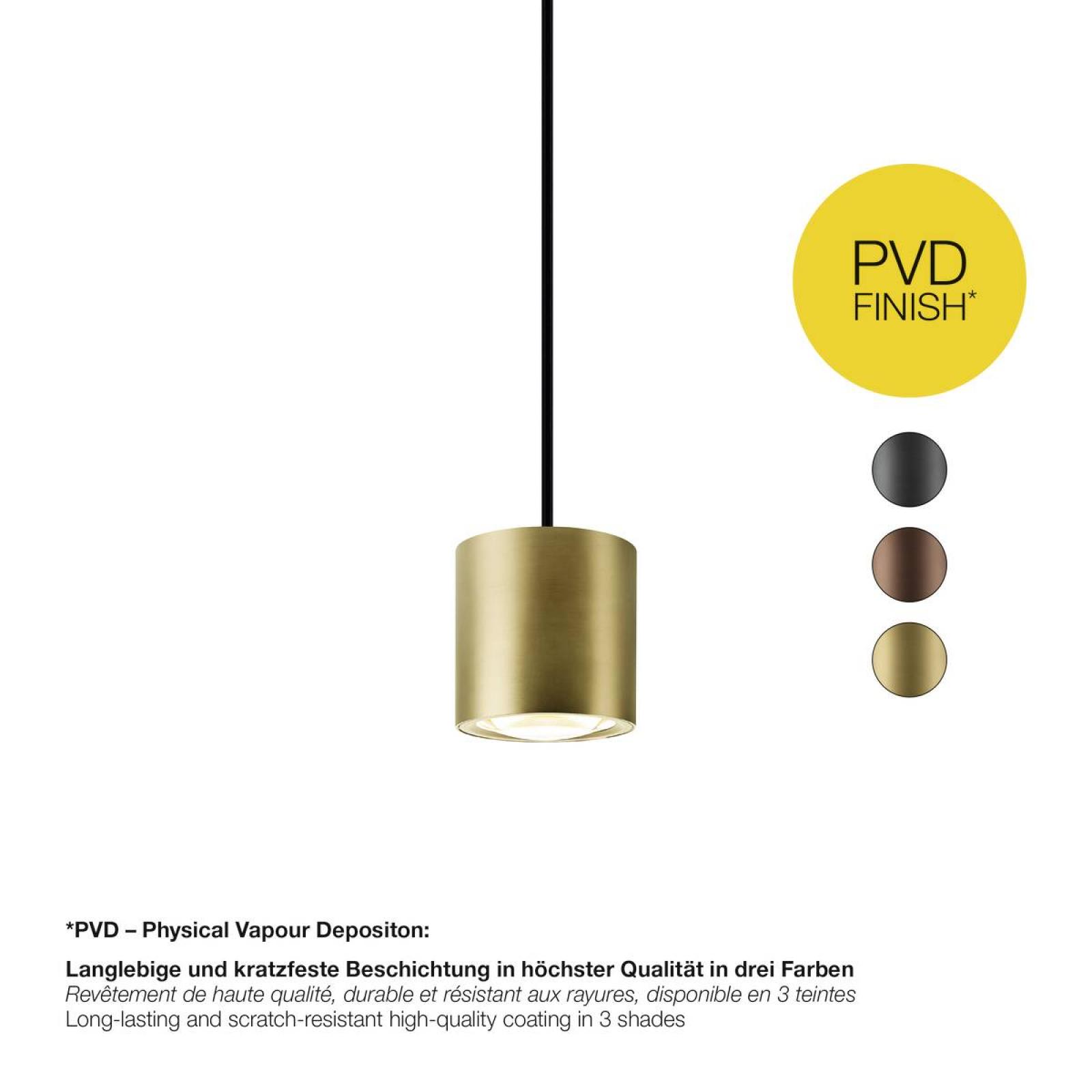 PVD
FINISH*

*PVD – Physical Vapour Depositon:

Langlebige und kratzfeste Beschichtung in höchster Qualität in drei Farben
Revêtement de haute qualité, durable et résistant aux rayures, disponible en 3 teintes
Long-lasting and scratch-resistant high-quality coating in 3 shades